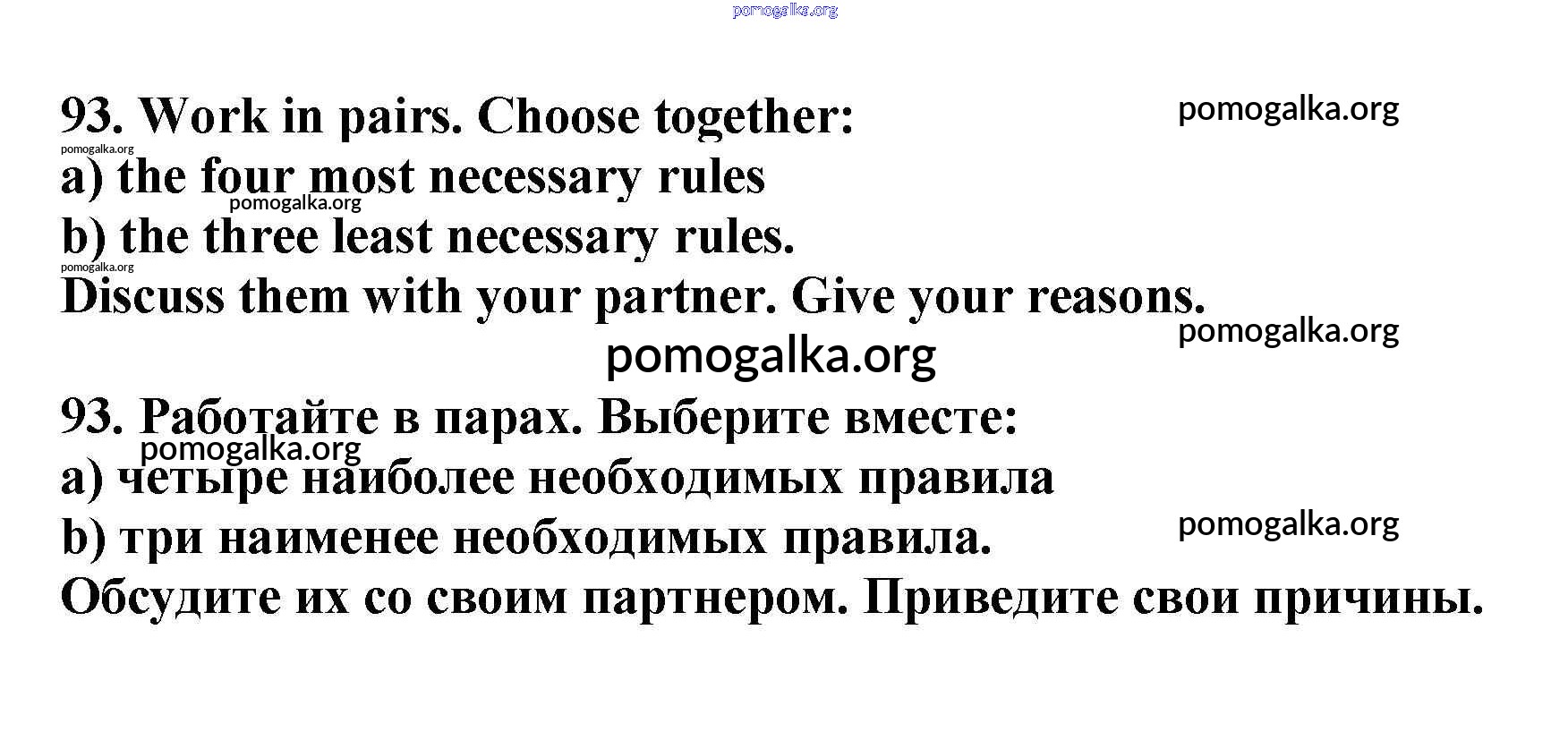 pomogalka.org

93. Work in pairs. Choose together:
pomogalka.org
pomogalka.org
a) the four most necessary rules
pomogalka.org
b) the three least necessary rules.
pomogalka.org
Discuss them with your partner. Give your reasons.
pomogalka.org
pomogalka.org

93. Работайте в парах. Выберите вместе:
pomogalka.org
a) четыре наиболее необходимых правила
b) три наименее необходимых правила.
pomogalka.org
Обсудите их со своим партнером. Приведите свои причины.